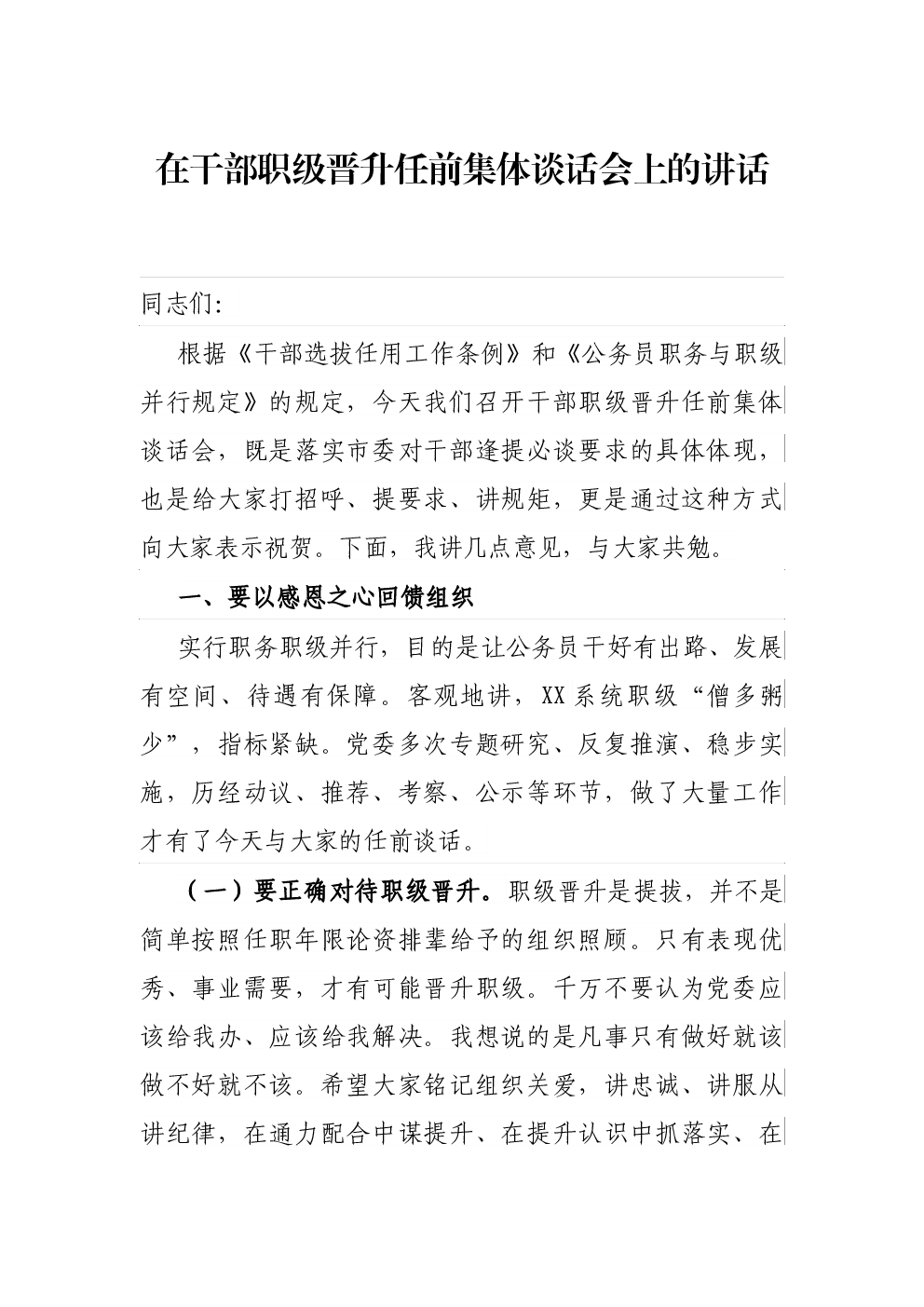 在干部职级晋升任前集体谈话会上的讲话

同志们:

根据《干部选拔任用工作条例》和《公务员职务与职级并行规定》的规定，今天我们召开干部职级晋升任前集体谈话会，既是落实市委对干部逢提必谈要求的具体体现，也是给大家打招呼、提要求、讲规矩，更是通过这种方式向大家表示祝贺。下面，我讲几点意见，与大家共勉。

一、要以感恩之心回馈组织

实行职务职级并行，目的是让公务员干好有出路、发展有空间、待遇有保障。客观地讲，XX系统职级“僧多粥少”，指标紧缺。党委多次专题研究、反复推演、稳步实施，历经动议、推荐、考察、公示等环节，做了大量工作才有了今天与大家的任前谈话。

（一）要正确对待职级晋升。职级晋升是提拔，并不是简单按照任职年限论资排辈给予的组织照顾。只有表现优秀、事业需要，才有可能晋升职级。千万不要认为党委应该给我办、应该给我解决。我想说的是凡事只有做好就该做不好就不该。希望大家铭记组织关爱，讲忠诚、讲服从讲纪律，在通力配合中谋提升、在提升认识中抓落实、在